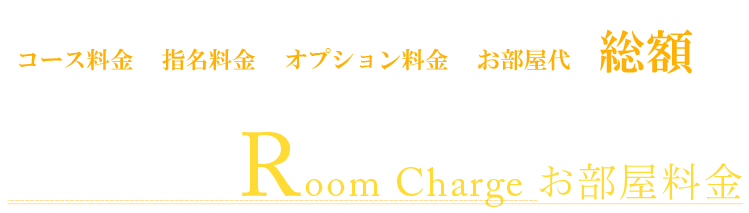 コース料金　指名料金　オプション料金　お部屋代　総額

Room Charge お部屋料金